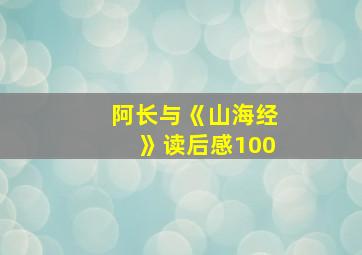 阿长与《山海经》读后感100